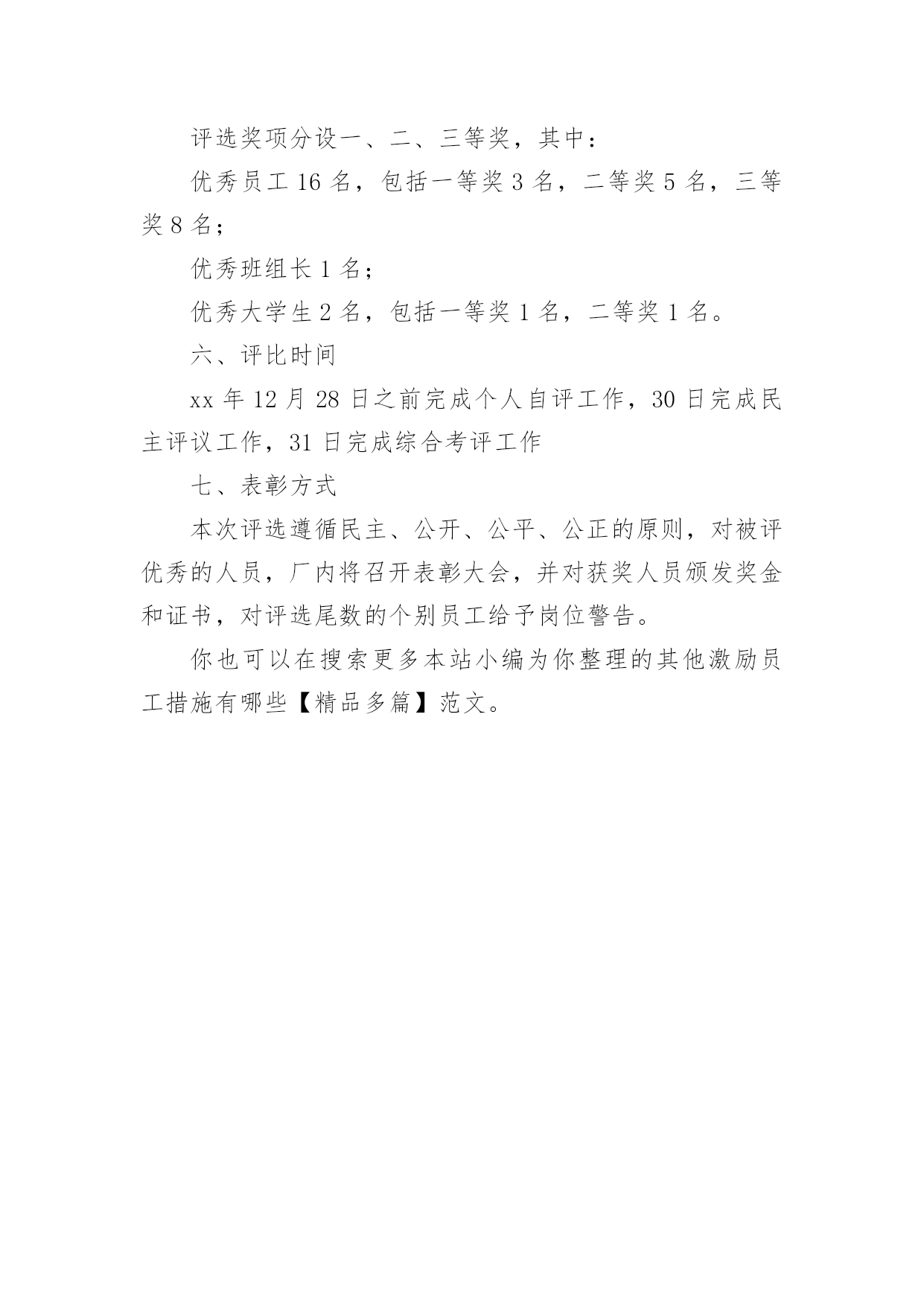 评选奖项分设一、二、三等奖，其中：

优秀员工 16 名，包括一等奖 3 名，二等奖 5 名，三等奖 8 名；

优秀班组长 1 名；

优秀大学生 2 名，包括一等奖 1 名，二等奖 1 名。

六、评比时间

xx 年 12 月 28 日之前完成个人自评工作，30 日完成民主评议工作，31 日完成综合考评工作

七、表彰方式

本次评选遵循民主、公开、公平、公正的原则，对被评优秀的人员，厂内将召开表彰大会，并对获奖人员颁发奖金和证书，对评选尾数的个别员工给予岗位警告。

你也可以在搜索更多本站小编为你整理的其他激励员工措施有哪些【精品多篇】范文。